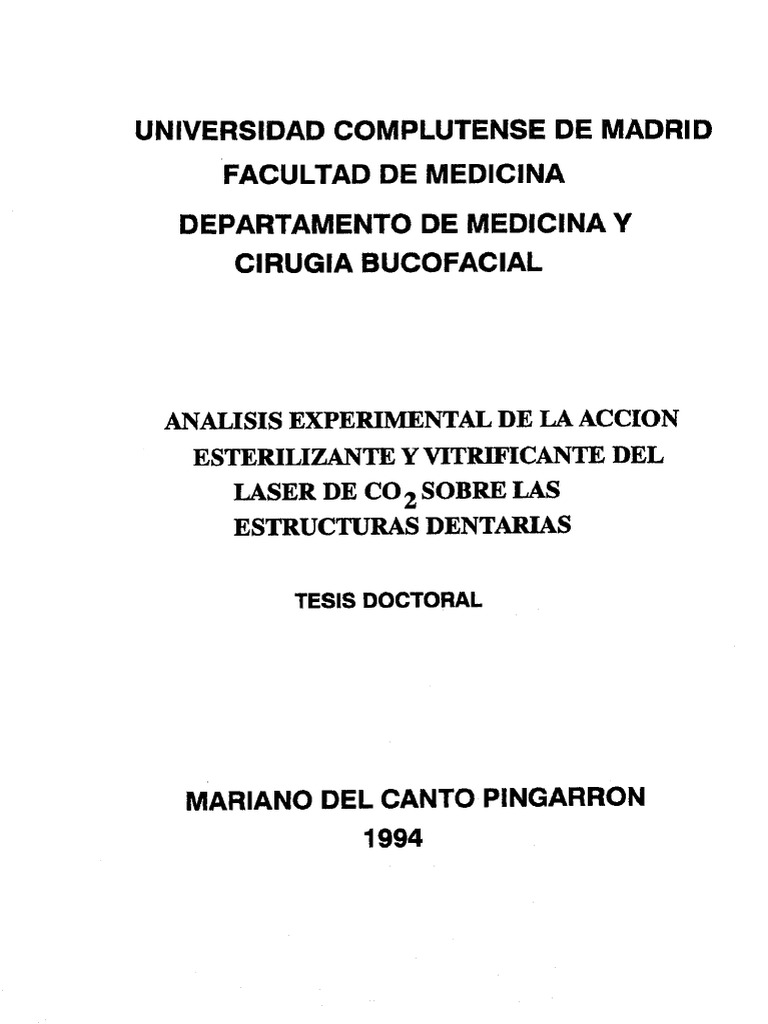 UNIVERSIDAD COMPLUTENSE DE MADRID
FACULTAD DE MEDICINA
DEPARTAMENTO DE MEDICINA Y CIRUGIA BUCOFACIAL

ANALISIS EXPERIMENTAL DE LA ACCION ESTERILIZANTE Y VITRIFICANTE DEL LASER DE $CO_2$ SOBRE LAS ESTRUCTURAS DENTARIAS

TESIS DOCTORAL

MARIANO DEL CANTO PINGARRON
1994